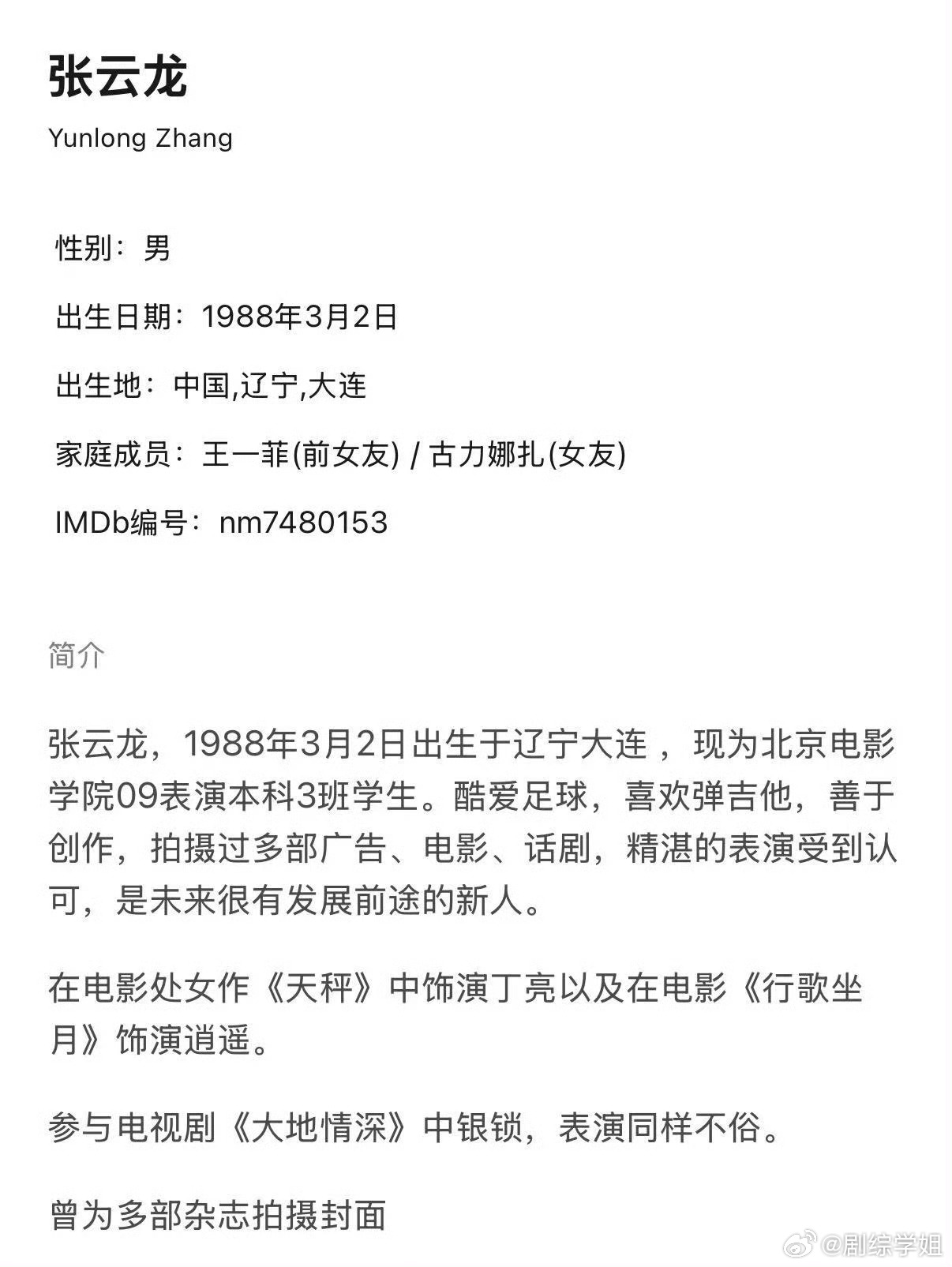 张云龙

Yunlong Zhang

性别：男

出生日期：1988年3月2日

出生地：中国,辽宁,大连

家庭成员：王一菲(前女友) / 古力娜扎(女友)

IMDb编号：nm7480153

简介

张云龙，1988年3月2日出生于辽宁大连 ，现为北京电影学院09表演本科3班学生。酷爱足球，喜欢弹吉他，善于创作，拍摄过多部广告、电影、话剧，精湛的表演受到认可，是未来很有发展前途的新人。

在电影处女作《天秤》中饰演丁亮以及在电影《行歌坐月》饰演逍遥。

参与电视剧《大地情深》中银锁，表演同样不俗。

曾为多部杂志拍摄封面

@剧综学姐